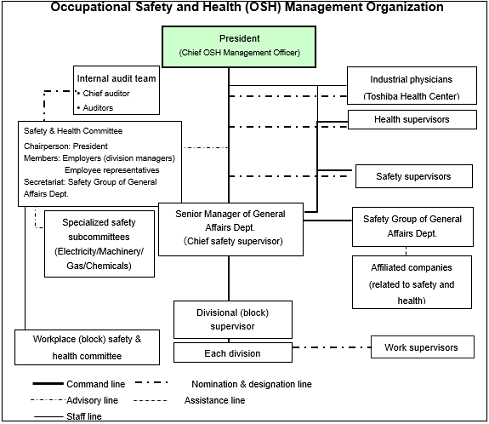 Occupational Safety and Health (OSH) Management Organization

President
(Chief OSH Management Officer)

Internal audit team
• Chief auditor
• Auditors

Industrial physicians
(Toshiba Health Center)

Health supervisors

Safety & Health Committee
Chairperson: President
Members: Employers (division managers)
Employee representatives
Secretariat: Safety Group of General Affairs Dept.

Safety supervisors

Specialized safety subcommittees
(Electricity/Machinery/Gas/Chemicals)

Senior Manager of General Affairs Dept.
(Chief safety supervisor)

Safety Group of General Affairs Dept.

Affiliated companies
(related to safety and health)

Divisional (block) supervisor

Workplace (block) safety & health committee

Each division

Work supervisors

Command line
Nomination & designation line
Advisory line
Assistance line
Staff line